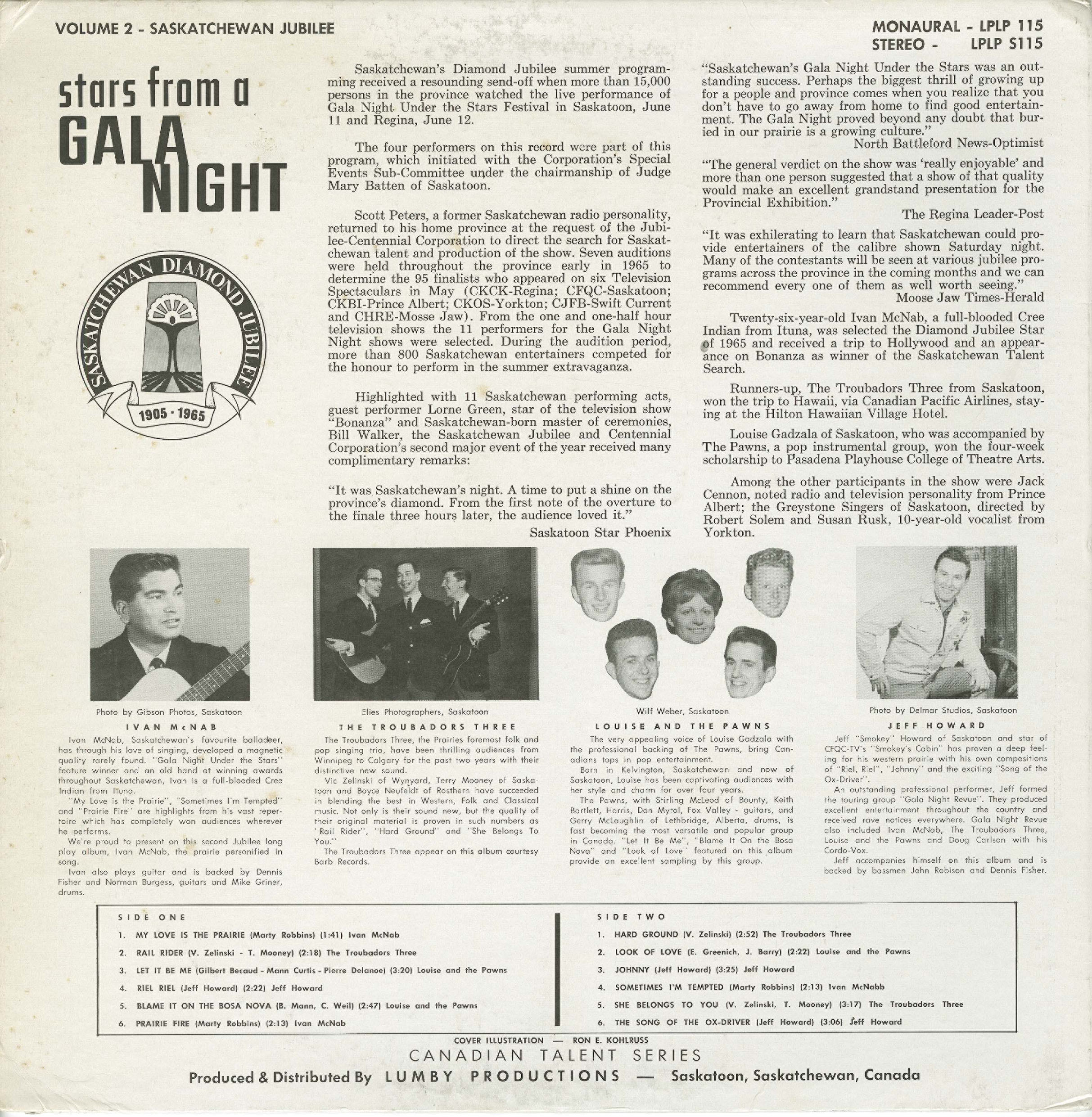 VOLUME 2 - SASKATCHEWAN JUBILEE

MONAURAL - LPLP 115
STEREO - LPLP S115

stars from a GALA NIGHT

SASKATCHEWAN DIAMOND JUBILEE
1905 - 1965

Saskatchewan's Diamond Jubilee summer programming received a resounding send-off when more than 15,000 persons in the province watched the live performance of Gala Night Under the Stars Festival in Saskatoon, June 11 and Regina, June 12.

The four performers on this record were part of this program, which initiated with the Corporation's Special Events Sub-Committee under the chairmanship of Judge Mary Batten of Saskatoon.

Scott Peters, a former Saskatchewan radio personality, returned to his home province at the request of the Jubilee-Centennial Corporation to direct the search for Saskatchewan talent and production of the show. Seven auditions were held throughout the province early in 1965 to determine the 95 finalists who appeared on six Television Spectaculars in May (CKCK-Regina; CFQC-Saskatoon; CKBI-Prince Albert; CKOS-Yorkton; CJFB-Swift Current and CHRE-Mosse Jaw). From the one and one-half hour television shows the 11 performers for the Gala Night Night shows were selected. During the audition period, more than 800 Saskatchewan entertainers competed for the honour to perform in the summer extravaganza.

Highlighted with 11 Saskatchewan performing acts, guest performer Lorne Green, star of the television show "Bonanza" and Saskatchewan-born master of ceremonies, Bill Walker, the Saskatchewan Jubilee and Centennial Corporation's second major event of the year received many complimentary remarks:

"It was Saskatchewan's night. A time to put a shine on the province's diamond. From the first note of the overture to the finale three hours later, the audience loved it."
Saskatoon Star Phoenix

"Saskatchewan's Gala Night Under the Stars was an outstanding success. Perhaps the biggest thrill of growing up for a people and province comes when you realize that you don't have to go away from home to find good entertainment. The Gala Night proved beyond any doubt that buried in our prairie is a growing culture."
North Battleford News-Optimist

"The general verdict on the show was 'really enjoyable' and more than one person suggested that a show of that quality would make an excellent grandstand presentation for the Provincial Exhibition."
The Regina Leader-Post

"It was exhilerating to learn that Saskatchewan could provide entertainers of the calibre shown Saturday night. Many of the contestants will be seen at various jubilee programs across the province in the coming months and we can recommend every one of them as well worth seeing."
Moose Jaw Times-Herald

Twenty-six-year-old Ivan McNab, a full-blooded Cree Indian from Ituna, was selected the Diamond Jubilee Star of 1965 and received a trip to Hollywood and an appearance on Bonanza as winner of the Saskatchewan Talent Search.

Runners-up, The Troubadors Three from Saskatoon, won the trip to Hawaii, via Canadian Pacific Airlines, staying at the Hilton Hawaiian Village Hotel.

Louise Gadzala of Saskatoon, who was accompanied by The Pawns, a pop instrumental group, won the four-week scholarship to Pasadena Playhouse College of Theatre Arts.

Among the other participants in the show were Jack Cennon, noted radio and television personality from Prince Albert; the Greystone Singers of Saskatoon, directed by Robert Solem and Susan Rusk, 10-year-old vocalist from Yorkton.

Photo by Gibson Photos, Saskatoon

IVAN McNAB

Ivan McNab, Saskatchewan's favourite balladeer, has through his love of singing, developed a magnetic quality rarely found. "Gala Night Under the Stars" feature winner and an old hand at winning awards throughout Saskatchewan, Ivan is a full-blooded Cree Indian from Ituna.

"My Love is the Prairie", "Sometimes I'm Tempted" and "Prairie Fire" are highlights from his vast repertoire which has completely won audiences wherever he performs.

We're proud to present on this second Jubilee long play album, Ivan McNab, the prairie personified in song.

Ivan also plays guitar and is backed by Dennis Fisher and Norman Burgess, guitars and Mike Griner, drums.

Elies Photographers, Saskatoon

THE TROUBADORS THREE

The Troubadors Three, the Prairies foremost folk and pop singing trio, have been thrilling audiences from Winnipeg to Calgary for the past two years with their distinctive new sound.

Vic Zelinski of Wynyard, Terry Mooney of Saskatoon and Boyce Neufeldt of Rosthern have succeeded in blending the best in Western, Folk and Classical music. Not only is their sound new, but the quality of their original material is proven in such numbers as "Rail Rider", "Hard Ground" and "She Belongs To You."

The Troubadors Three appear on this album courtesy Barb Records.

Wilf Weber, Saskatoon

LOUISE AND THE PAWNS

The very appealing voice of Louise Gadzala with the professional backing of The Pawns, bring Canadians tops in pop entertainment.

Born in Kelvington, Saskatchewan and now of Saskatoon, Louise has been captivating audiences with her style and charm for over four years.

The Pawns, with Stirling McLeod of Bounty, Keith Bartlett, Harris, Don Myrol, Fox Valley - guitars, and Gerry McLaughlin of Lethbridge, Alberta, drums, is fast becoming the most versatile and popular group in Canada. "Let It Be Me", "Blame It On the Bosa Nova" and "Look of Love" featured on this album provide an excellent sampling by this group.

Photo by Delmar Studios, Saskatoon

JEFF HOWARD

Jeff "Smokey" Howard of Saskatoon and star of CFQC-TV's "Smokey's Cabin" has proven a deep feeling for his western prairie with his own compositions of "Riel, Riel", "Johnny" and the exciting "Song of the Ox-Driver".

An outstanding professional performer, Jeff formed the touring group "Gala Night Revue". They produced excellent entertainment throughout the country and received rave notices everywhere. Gala Night Revue also included Ivan McNab, The Troubadors Three, Louise and the Pawns and Doug Carlson with his Cordo-Vox.

Jeff accompanies himself on this album and is backed by bassmen John Robison and Dennis Fisher.

SIDE ONE
1. MY LOVE IS THE PRAIRIE (Marty Robbins) (1:41) Ivan McNab
2. RAIL RIDER (V. Zelinski - T. Mooney) (2:18) The Troubadors Three
3. LET IT BE ME (Gilbert Becaud - Mann Curtis - Pierre Delanoe) (3:20) Louise and the Pawns
4. RIEL RIEL (Jeff Howard) (2:22) Jeff Howard
5. BLAME IT ON THE BOSA NOVA (B. Mann, C. Weil) (2:47) Louise and the Pawns
6. PRAIRIE FIRE (Marty Robbins) (2:13) Ivan McNab

SIDE TWO
1. HARD GROUND (V. Zelinski) (2:52) The Troubadors Three
2. LOOK OF LOVE (E. Greenich, J. Barry) (2:22) Louise and the Pawns
3. JOHNNY (Jeff Howard) (3:25) Jeff Howard
4. SOMETIMES I'M TEMPTED (Marty Robbins) (2:13) Ivan McNabb
5. SHE BELONGS TO YOU (V. Zelinski, T. Mooney) (3:17) The Troubadors Three
6. THE SONG OF THE OX-DRIVER (Jeff Howard) (3:06) Jeff Howard

COVER ILLUSTRATION — RON E. KOHLRUSS
CANADIAN TALENT SERIES
Produced & Distributed By LUMBY PRODUCTIONS — Saskatoon, Saskatchewan, Canada